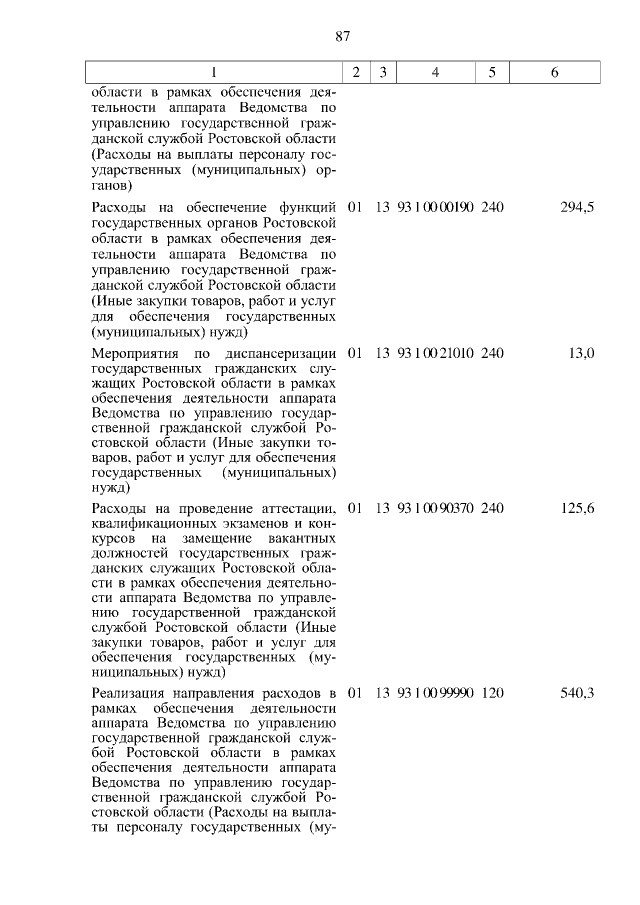 87

| 1 | 2 | 3 | 4 | 5 | 6 |
|---|---|---|---|---|---|
| области в рамках обеспечения деятельности аппарата Ведомства по управлению государственной гражданской службой Ростовской области (Расходы на выплаты персоналу государственных (муниципальных) органов) | | | | | |
| Расходы на обеспечение функций государственных органов Ростовской области в рамках обеспечения деятельности аппарата Ведомства по управлению государственной гражданской службой Ростовской области (Иные закупки товаров, работ и услуг для обеспечения государственных (муниципальных) нужд) | 01 | 13 | 93 1 00 00190 | 240 | 294,5 |
| Мероприятия по диспансеризации государственных гражданских служащих Ростовской области в рамках обеспечения деятельности аппарата Ведомства по управлению государственной гражданской службой Ростовской области (Иные закупки товаров, работ и услуг для обеспечения государственных (муниципальных) нужд) | 01 | 13 | 93 1 00 21010 | 240 | 13,0 |
| Расходы на проведение аттестации, квалификационных экзаменов и конкурсов на замещение вакантных должностей государственных гражданских служащих Ростовской области в рамках обеспечения деятельности аппарата Ведомства по управлению государственной гражданской службой Ростовской области (Иные закупки товаров, работ и услуг для обеспечения государственных (муниципальных) нужд) | 01 | 13 | 93 1 00 90370 | 240 | 125,6 |
| Реализация направления расходов в рамках обеспечения деятельности аппарата Ведомства по управлению государственной гражданской службой Ростовской области в рамках обеспечения деятельности аппарата Ведомства по управлению государственной гражданской службой Ростовской области (Расходы на выплаты персоналу государственных (му- | 01 | 13 | 93 1 00 99990 | 120 | 540,3 |